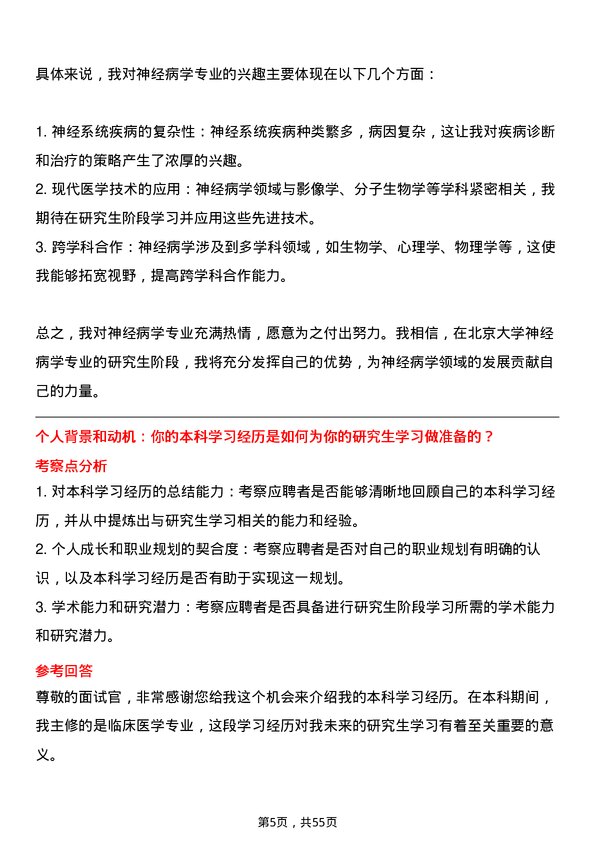 具体来说，我对神经病学专业的兴趣主要体现在以下几个方面：

1. 神经系统疾病的复杂性：神经系统疾病种类繁多，病因复杂，这让我对疾病诊断和治疗的策略产生了浓厚的兴趣。
2. 现代医学技术的应用：神经病学领域与影像学、分子生物学等学科紧密相关，我期待在研究生阶段学习并应用这些先进技术。
3. 跨学科合作：神经病学涉及到多学科领域，如生物学、心理学、物理学等，这使我能够拓宽视野，提高跨学科合作能力。

总之，我对神经病学专业充满热情，愿意为之付出努力。我相信，在北京大学神经病学专业的研究生阶段，我将充分发挥自己的优势，为神经病学领域的发展贡献自己的力量。

个人背景和动机：你的本科学习经历是如何为你的研究生学习做准备的？
考察点分析
1. 对本科学习经历的总结能力：考察应聘者是否能够清晰地回顾自己的本科学习经历，并从中提炼出与研究生学习相关的能力和经验。
2. 个人成长和职业规划的契合度：考察应聘者是否对自己的职业规划有明确的认识，以及本科学习经历是否有助于实现这一规划。
3. 学术能力和研究潜力：考察应聘者是否具备进行研究生阶段学习所需的学术能力和研究潜力。

参考回答
尊敬的面试官，非常感谢您给我这个机会来介绍我的本科学习经历。在本科期间，我主修的是临床医学专业，这段学习经历对我未来的研究生学习有着至关重要的意义。

第5页，共55页